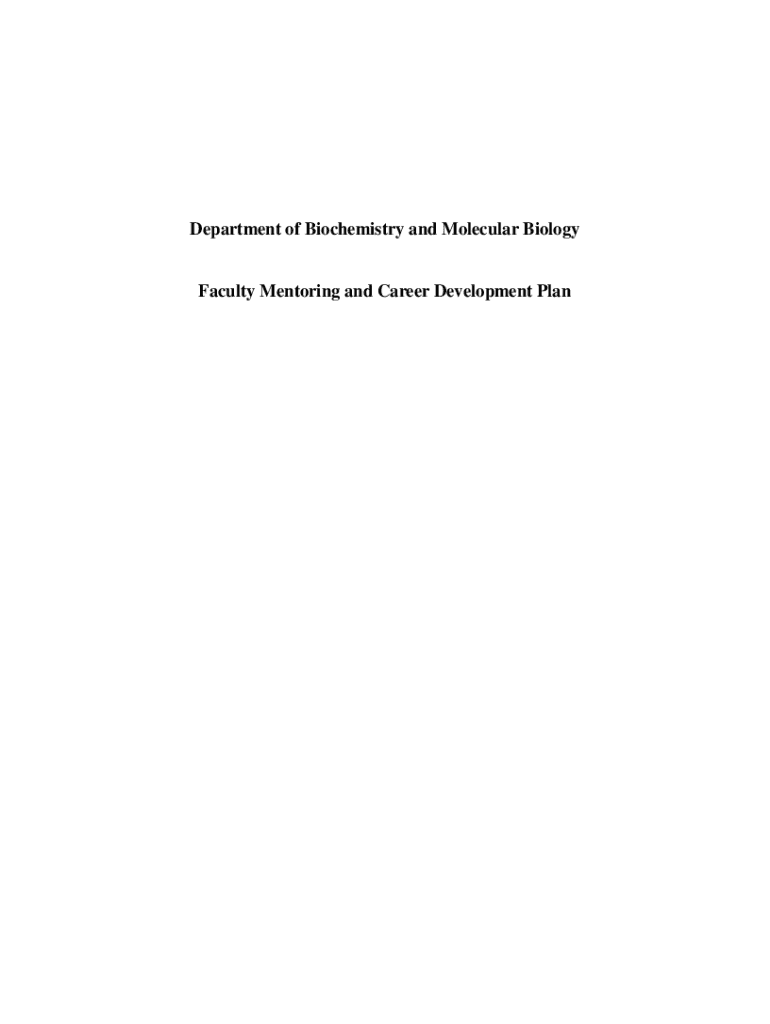 Department of Biochemistry and Molecular Biology

Faculty Mentoring and Career Development Plan